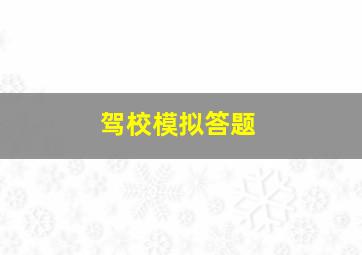 驾校模拟答题